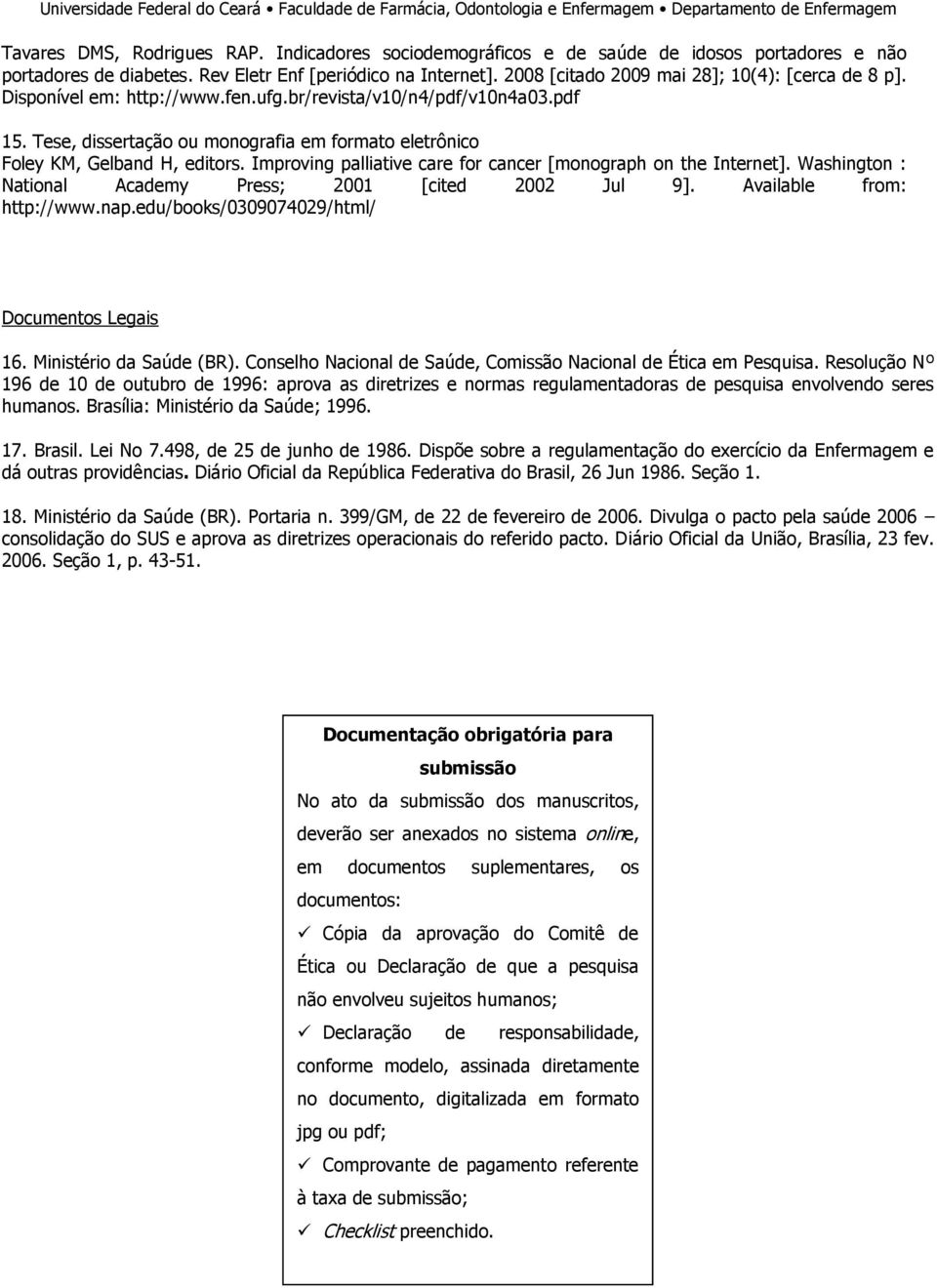 Universidade Federal do Ceará • Faculdade de Farmácia, Odontologia e Enfermagem • Departamento de Enfermagem

Tavares DMS, Rodrigues RAP. Indicadores sociodemográficos e de saúde de idosos portadores e não portadores de diabetes. Rev Eletr Enf [periódico na Internet]. 2008 [citado 2009 mai 28]; 10(4): [cerca de 8 p]. Disponível em: http://www.fen.ufg.br/revista/v10/n4/pdf/v10n4a03.pdf

15. Tese, dissertação ou monografia em formato eletrônico
Foley KM, Gelband H, editors. Improving palliative care for cancer [monograph on the Internet]. Washington : National Academy Press; 2001 [cited 2002 Jul 9]. Available from: http://www.nap.edu/books/0309074029/html/

Documentos Legais

16. Ministério da Saúde (BR). Conselho Nacional de Saúde, Comissão Nacional de Ética em Pesquisa. Resolução Nº 196 de 10 de outubro de 1996: aprova as diretrizes e normas regulamentadoras de pesquisa envolvendo seres humanos. Brasília: Ministério da Saúde; 1996.

17. Brasil. Lei No 7.498, de 25 de junho de 1986. Dispõe sobre a regulamentação do exercício da Enfermagem e dá outras providências. Diário Oficial da República Federativa do Brasil, 26 Jun 1986. Seção 1.

18. Ministério da Saúde (BR). Portaria n. 399/GM, de 22 de fevereiro de 2006. Divulga o pacto pela saúde 2006 – consolidação do SUS e aprova as diretrizes operacionais do referido pacto. Diário Oficial da União, Brasília, 23 fev. 2006. Seção 1, p. 43-51.

Documentação obrigatória para submissão

No ato da submissão dos manuscritos, deverão ser anexados no sistema online, em documentos suplementares, os documentos:

✓ Cópia da aprovação do Comitê de Ética ou Declaração de que a pesquisa não envolveu sujeitos humanos;

✓ Declaração de responsabilidade, conforme modelo, assinada diretamente no documento, digitalizada em formato jpg ou pdf;

✓ Comprovante de pagamento referente à taxa de submissão;

✓ Checklist preenchido.